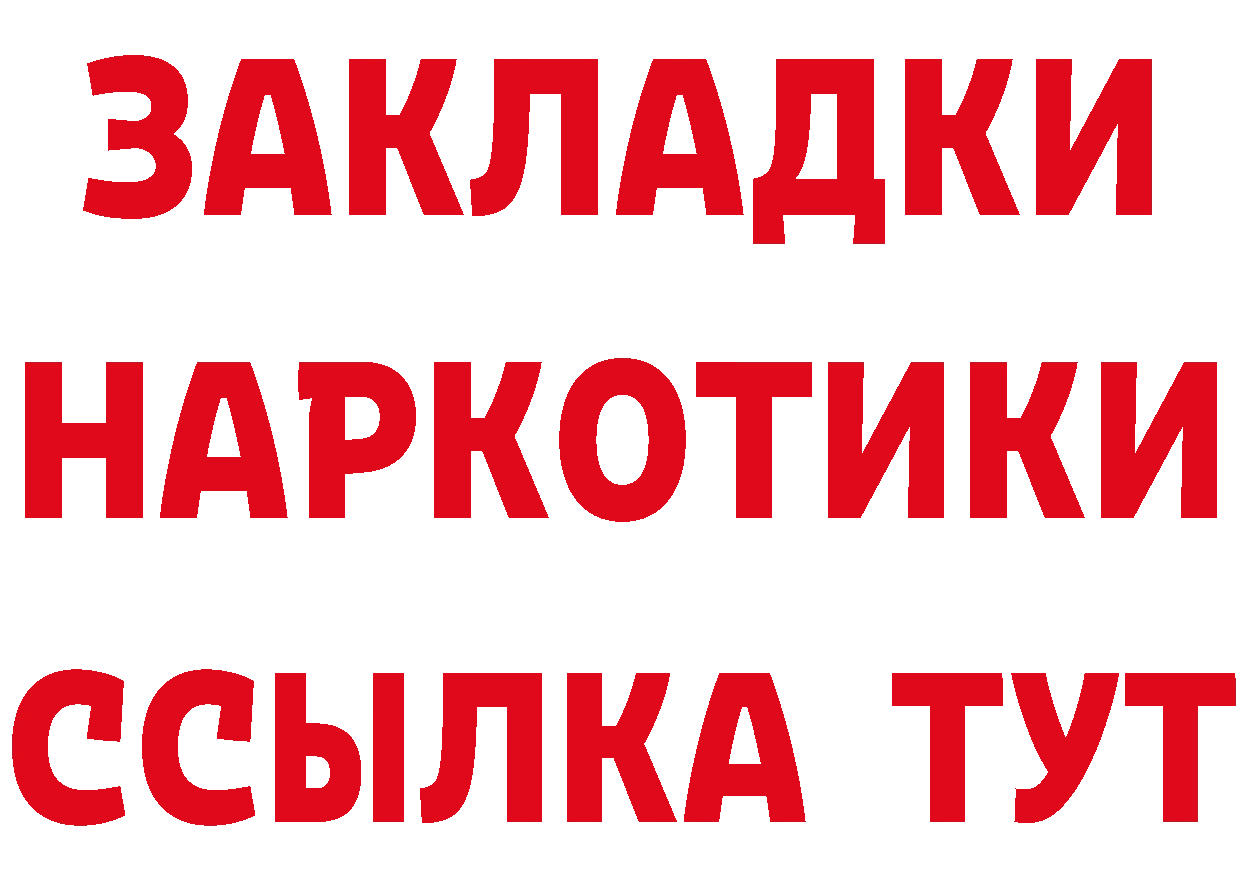 ЗАКЛАДКИ НАРКОТИКИ ССЫЛКА ТУТ